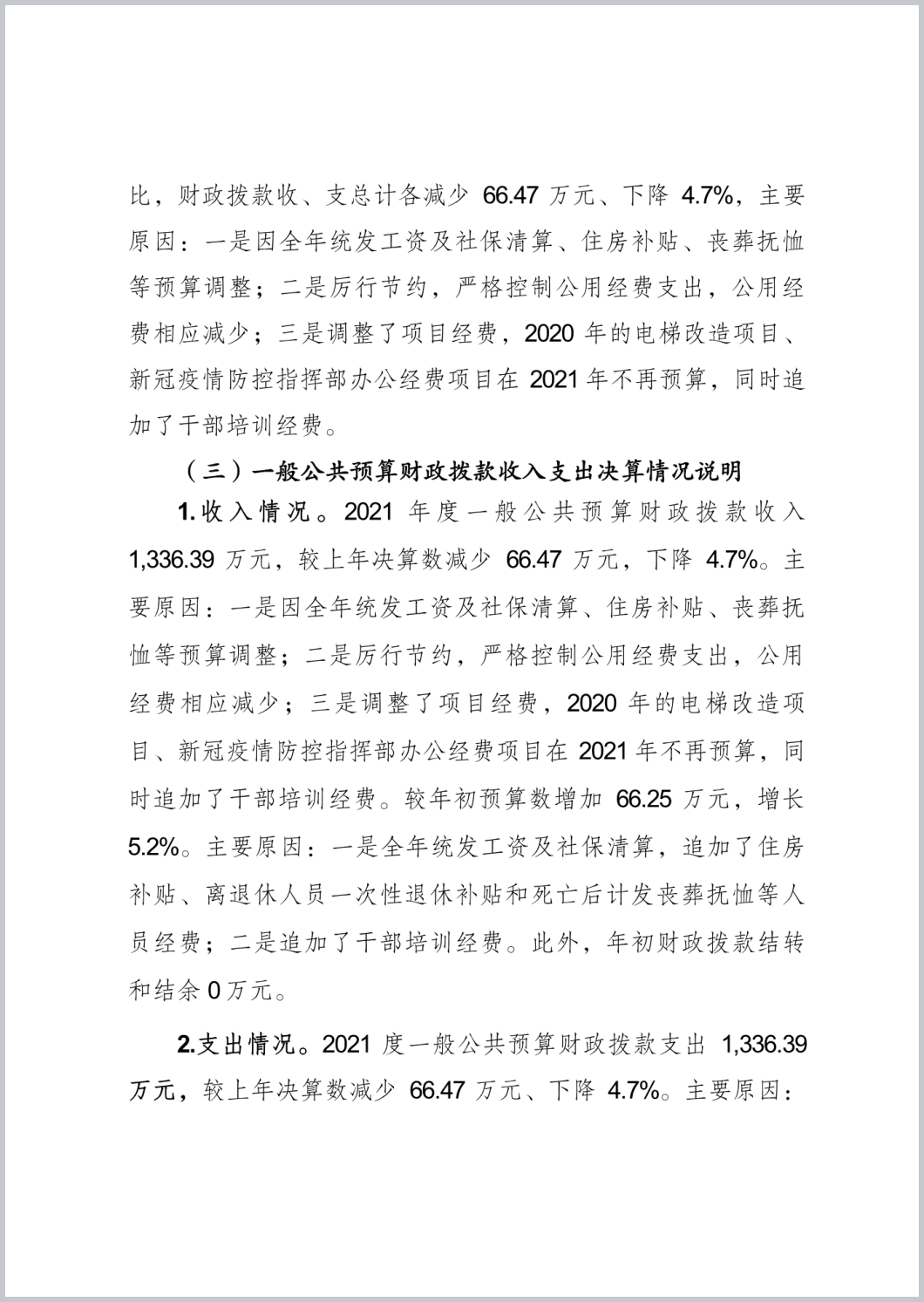 比，财政拨款收、支总计各减少 66.47 万元、下降 4.7%，主要原因：一是因全年统发工资及社保清算、住房补贴、丧葬抚恤等预算调整；二是厉行节约，严格控制公用经费支出，公用经费相应减少；三是调整了项目经费，2020 年的电梯改造项目、新冠疫情防控指挥部办公经费项目在 2021 年不再预算，同时追加了干部培训经费。

（三）一般公共预算财政拨款收入支出决算情况说明

1.收入情况。2021 年度一般公共预算财政拨款收入 1,336.39 万元，较上年决算数减少 66.47 万元，下降 4.7%。主要原因：一是因全年统发工资及社保清算、住房补贴、丧葬抚恤等预算调整；二是厉行节约，严格控制公用经费支出，公用经费相应减少；三是调整了项目经费，2020 年的电梯改造项目、新冠疫情防控指挥部办公经费项目在 2021 年不再预算，同时追加了干部培训经费。较年初预算数增加 66.25 万元，增长 5.2%。主要原因：一是全年统发工资及社保清算，追加了住房补贴、离退休人员一次性退休补贴和死亡后计发丧葬抚恤等人员经费；二是追加了干部培训经费。此外，年初财政拨款结转和结余 0 万元。

2.支出情况。2021 度一般公共预算财政拨款支出 1,336.39 万元，较上年决算数减少 66.47 万元、下降 4.7%。主要原因：